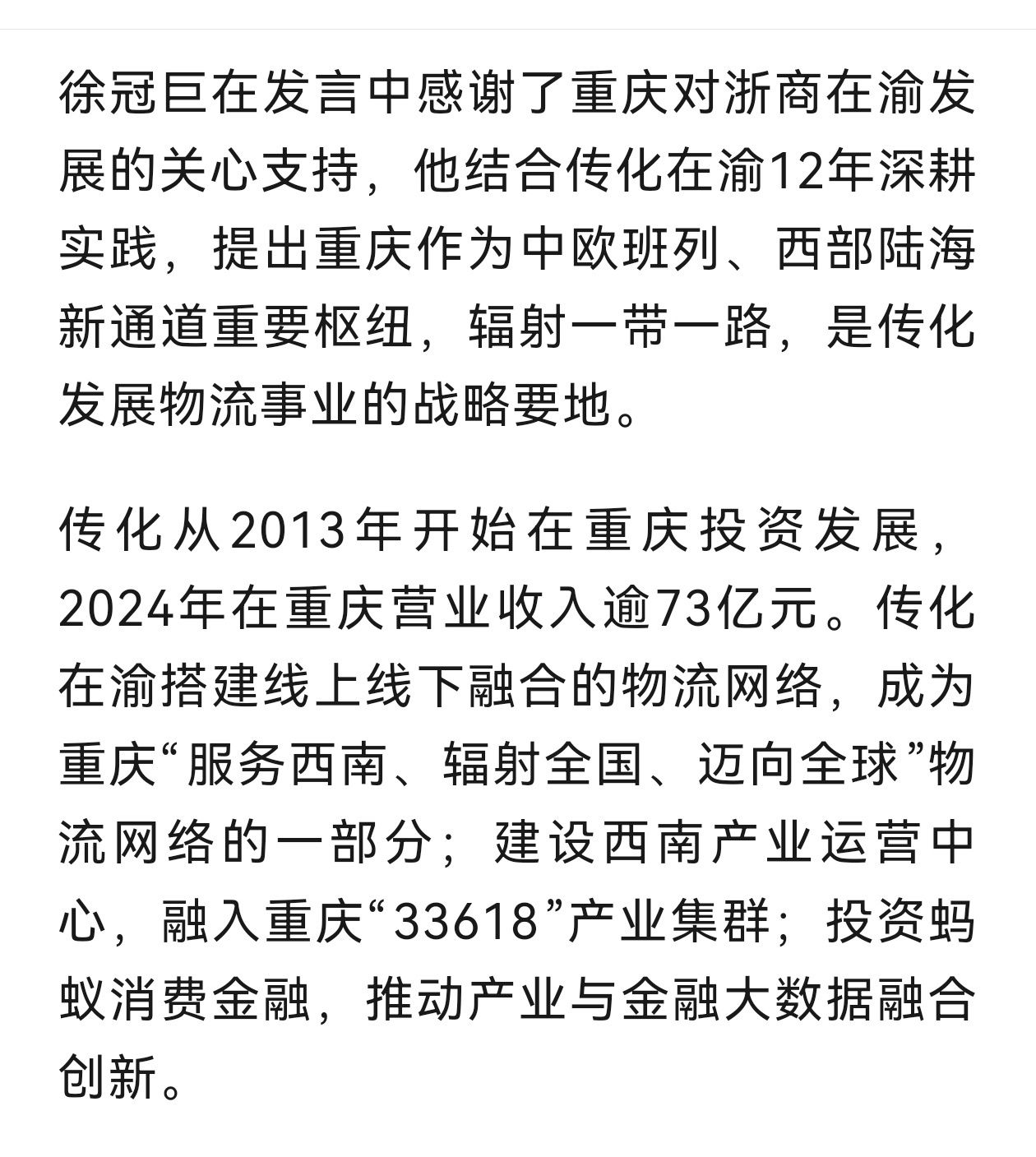 徐冠巨在发言中感谢了重庆对浙商在渝发展的关心支持，他结合传化在渝12年深耕实践，提出重庆作为中欧班列、西部陆海新通道重要枢纽，辐射一带一路，是传化发展物流事业的战略要地。

传化从2013年开始在重庆投资发展，2024年在重庆营业收入逾73亿元。传化在渝搭建线上线下融合的物流网络，成为重庆“服务西南、辐射全国、迈向全球”物流网络的一部分；建设西南产业运营中心，融入重庆“33618”产业集群；投资蚂蚁消费金融，推动产业与金融大数据融合创新。